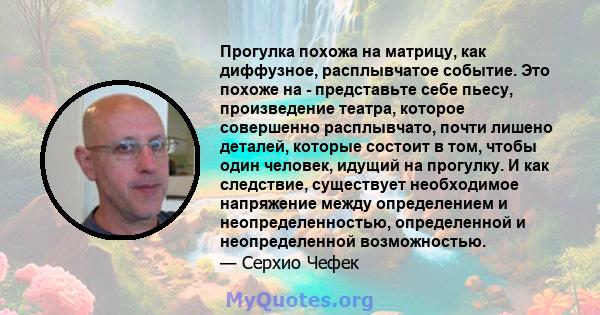 Прогулка похожа на матрицу, как диффузное, расплывчатое событие. Это похоже на - представьте себе пьесу, произведение театра, которое совершенно расплывчато, почти лишено деталей, которые состоит в том, чтобы один человек, идущий на прогулку. И как следствие, существует необходимое напряжение между определением и неопределенностью, определенной и неопределенной возможностью.
— Серхио Чефек

MyQuotes.org